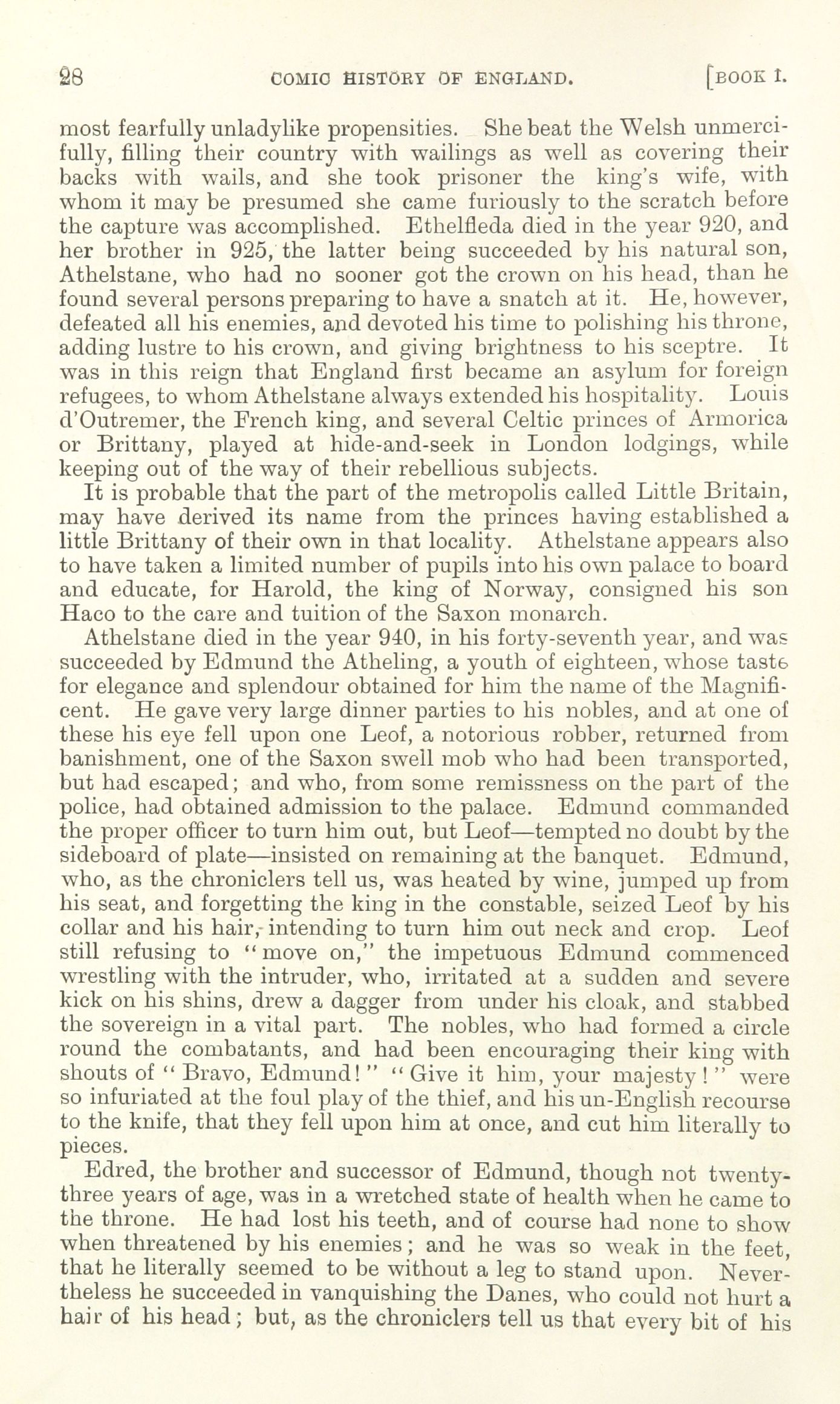 28 COMIC HISTORY OF ENGLAND. [BOOK I.

most fearfully unladylike propensities. She beat the Welsh unmercifully, filling their country with wailings as well as covering their backs with wails, and she took prisoner the king's wife, with whom it may be presumed she came furiously to the scratch before the capture was accomplished. Ethelfleda died in the year 920, and her brother in 925, the latter being succeeded by his natural son, Athelstane, who had no sooner got the crown on his head, than he found several persons preparing to have a snatch at it. He, however, defeated all his enemies, and devoted his time to polishing his throne, adding lustre to his crown, and giving brightness to his sceptre. It was in this reign that England first became an asylum for foreign refugees, to whom Athelstane always extended his hospitality. Louis d'Outremer, the French king, and several Celtic princes of Armorica or Brittany, played at hide-and-seek in London lodgings, while keeping out of the way of their rebellious subjects.

It is probable that the part of the metropolis called Little Britain, may have derived its name from the princes having established a little Brittany of their own in that locality. Athelstane appears also to have taken a limited number of pupils into his own palace to board and educate, for Harold, the king of Norway, consigned his son Haco to the care and tuition of the Saxon monarch.

Athelstane died in the year 940, in his forty-seventh year, and was succeeded by Edmund the Atheling, a youth of eighteen, whose taste for elegance and splendour obtained for him the name of the Magnificent. He gave very large dinner parties to his nobles, and at one of these his eye fell upon one Leof, a notorious robber, returned from banishment, one of the Saxon swell mob who had been transported, but had escaped; and who, from some remissness on the part of the police, had obtained admission to the palace. Edmund commanded the proper officer to turn him out, but Leof—tempted no doubt by the sideboard of plate—insisted on remaining at the banquet. Edmund, who, as the chroniclers tell us, was heated by wine, jumped up from his seat, and forgetting the king in the constable, seized Leof by his collar and his hair, intending to turn him out neck and crop. Leof still refusing to "move on," the impetuous Edmund commenced wrestling with the intruder, who, irritated at a sudden and severe kick on his shins, drew a dagger from under his cloak, and stabbed the sovereign in a vital part. The nobles, who had formed a circle round the combatants, and had been encouraging their king with shouts of "Bravo, Edmund!" "Give it him, your majesty!" were so infuriated at the foul play of the thief, and his un-English recourse to the knife, that they fell upon him at once, and cut him literally to pieces.

Edred, the brother and successor of Edmund, though not twenty-three years of age, was in a wretched state of health when he came to the throne. He had lost his teeth, and of course had none to show when threatened by his enemies; and he was so weak in the feet, that he literally seemed to be without a leg to stand upon. Nevertheless he succeeded in vanquishing the Danes, who could not hurt a hair of his head; but, as the chroniclers tell us that every bit of his